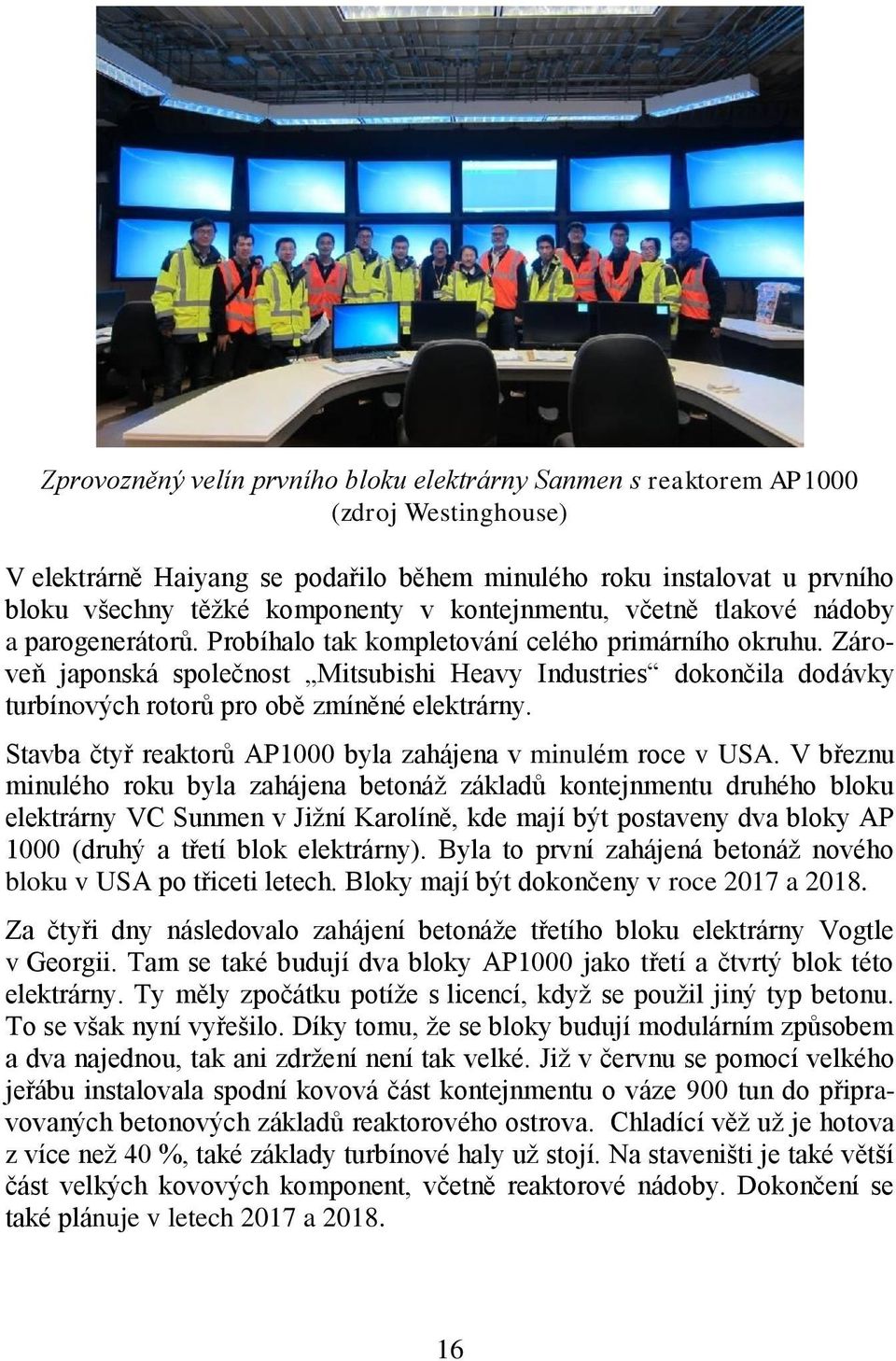 Zprovozněný velín prvního bloku elektrárny Sanmen s reaktorem AP1000 (zdroj Westinghouse)

V elektrárně Haiyang se podařilo během minulého roku instalovat u prvního bloku všechny těžké komponenty v kontejnmentu, včetně tlakové nádoby a parogenerátorů. Probíhalo tak kompletování celého primárního okruhu. Zároveň japonská společnost „Mitsubishi Heavy Industries“ dokončila dodávky turbínových rotorů pro obě zmíněné elektrárny.

Stavba čtyř reaktorů AP1000 byla zahájena v minulém roce v USA. V březnu minulého roku byla zahájena betonáž základů kontejnmentu druhého bloku elektrárny VC Sunmen v Jižní Karolíně, kde mají být postaveny dva bloky AP 1000 (druhý a třetí blok elektrárny). Byla to první zahájená betonáž nového bloku v USA po třiceti letech. Bloky mají být dokončeny v roce 2017 a 2018.

Za čtyři dny následovalo zahájení betonáže třetího bloku elektrárny Vogtle v Georgii. Tam se také budují dva bloky AP1000 jako třetí a čtvrtý blok této elektrárny. Ty měly zpočátku potíže s licencí, když se použil jiný typ betonu. To se však nyní vyřešilo. Díky tomu, že se bloky budují modulárním způsobem a dva najednou, tak ani zdržení není tak velké. Již v červnu se pomocí velkého jeřábu instalovala spodní kovová část kontejnmentu o váze 900 tun do připravovaných betonových základů reaktorového ostrova. Chladící věž už je hotova z více než 40 %, také základy turbínové haly už stojí. Na staveništi je také větší část velkých kovových komponent, včetně reaktorové nádoby. Dokončení se také plánuje v letech 2017 a 2018.

16